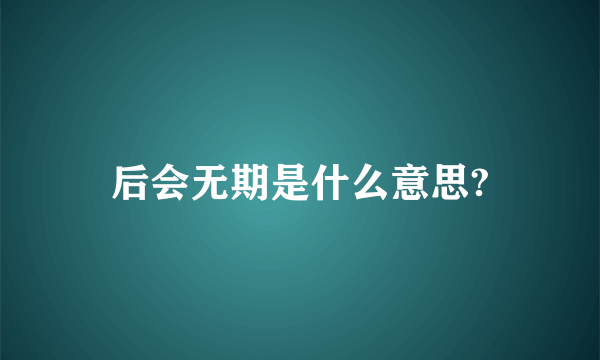 后会无期是什么意思?